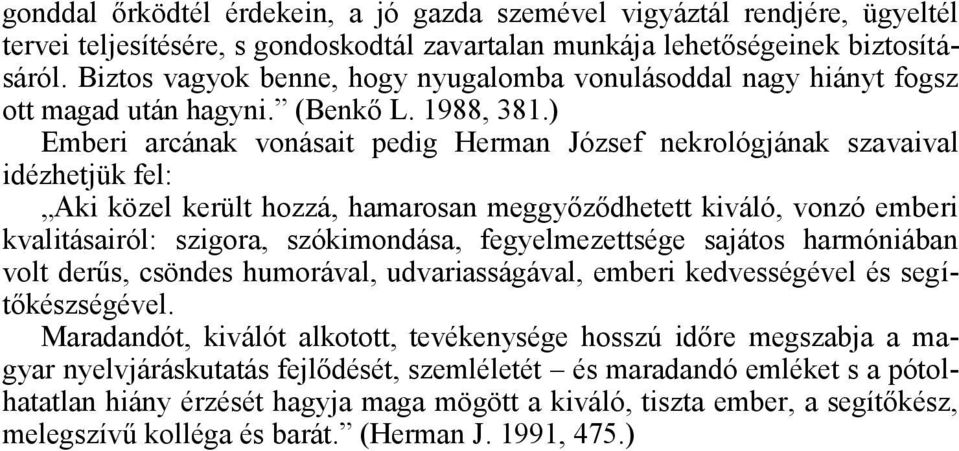 gonddal őrködtél érdekein, a jó gazda szemével vigyáztál rendjére, ügyeltél tervei teljesítésére, s gondoskodtál zavartalan munkája lehetőségeinek biztosításáról. Biztos vagyok benne, hogy nyugalomba vonulásoddal nagy hiányt fogsz ott magad után hagyni.” (Benkő L. 1988, 381.)

Emberi arcának vonásait pedig Herman József nekrológjának szavaival idézhetjük fel:

„Aki közel került hozzá, hamarosan meggyőződhetett kiváló, vonzó emberi kvalitásairól: szigora, szókimondása, fegyelmezettsége sajátos harmóniában volt derűs, csöndes humorával, udvariasságával, emberi kedvességével és segítőkészségével.

Maradandót, kiválót alkotott, tevékenysége hosszú időre megszabja a magyar nyelvjáráskutatás fejlődését, szemléletét – és maradandó emléket s a pótolhatatlan hiány érzését hagyja maga mögött a kiváló, tiszta ember, a segítőkész, melegszívű kolléga és barát.” (Herman J. 1991, 475.)